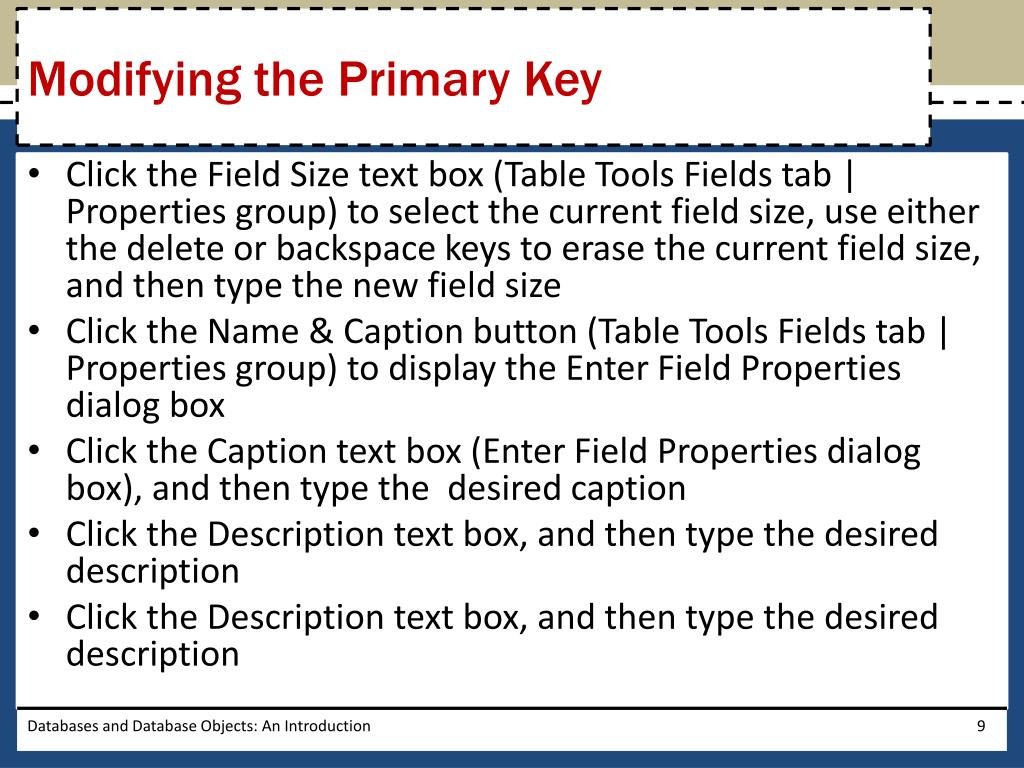 Modifying the Primary Key

• Click the Field Size text box (Table Tools Fields tab | Properties group) to select the current field size, use either the delete or backspace keys to erase the current field size, and then type the new field size
• Click the Name & Caption button (Table Tools Fields tab | Properties group) to display the Enter Field Properties dialog box
• Click the Caption text box (Enter Field Properties dialog box), and then type the  desired caption
• Click the Description text box, and then type the desired description
• Click the Description text box, and then type the desired description

Databases and Database Objects: An Introduction

9